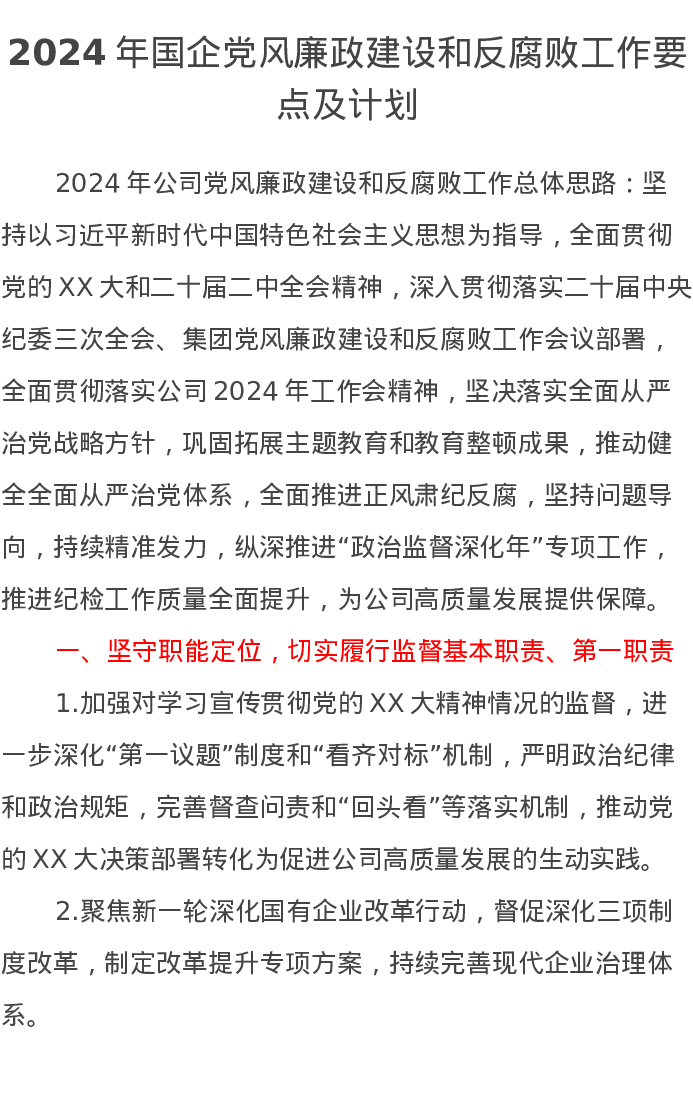 2024年国企党风廉政建设和反腐败工作要点及计划

2024年公司党风廉政建设和反腐败工作总体思路：坚持以习近平新时代中国特色社会主义思想为指导，全面贯彻党的XX大和二十届二中全会精神，深入贯彻落实二十届中央纪委三次全会、集团党风廉政建设和反腐败工作会议部署，全面贯彻落实公司2024年工作会精神，坚决落实全面从严治党战略方针，巩固拓展主题教育和教育整顿成果，推动健全全面从严治党体系，全面推进正风肃纪反腐，坚持问题导向，持续精准发力，纵深推进“政治监督深化年”专项工作，推进纪检工作质量全面提升，为公司高质量发展提供保障。

一、坚守职能定位，切实履行监督基本职责、第一职责

1.加强对学习宣传贯彻党的XX大精神情况的监督，进一步深化“第一议题”制度和“看齐对标”机制，严明政治纪律和政治规矩，完善督查问责和“回头看”等落实机制，推动党的XX大决策部署转化为促进公司高质量发展的生动实践。

2.聚焦新一轮深化国有企业改革行动，督促深化三项制度改革，制定改革提升专项方案，持续完善现代企业治理体系。